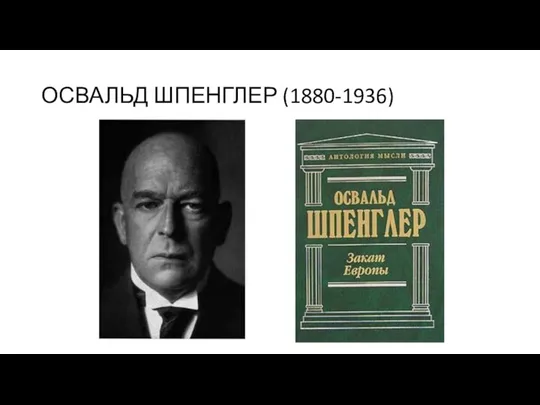 ОСВАЛЬД ШПЕНГЛЕР (1880-1936)

АНТОЛОГИЯ МЫСЛИ

ОСВАЛЬД
ШПЕНГЛЕР

Закат
Европы